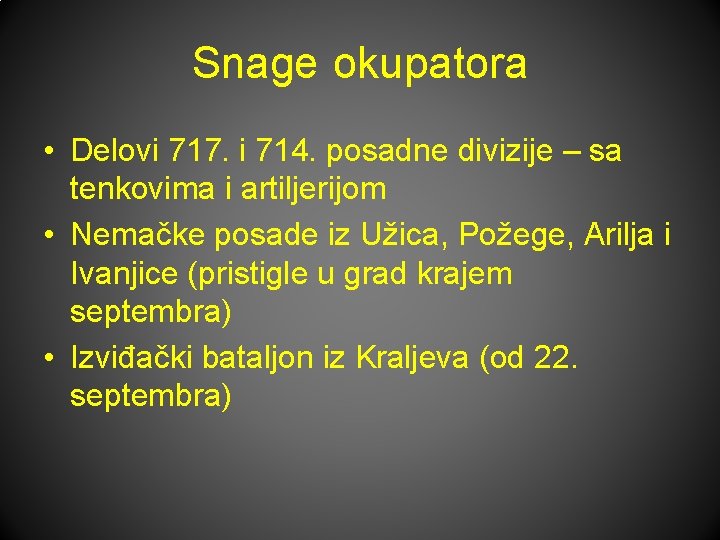 Snage okupatora

• Delovi 717. i 714. posadne divizije – sa tenkovima i artiljerijom
• Nemačke posade iz Užica, Požege, Arilja i Ivanjice (pristigle u grad krajem septembra)
• Izviđački bataljon iz Kraljeva (od 22. septembra)